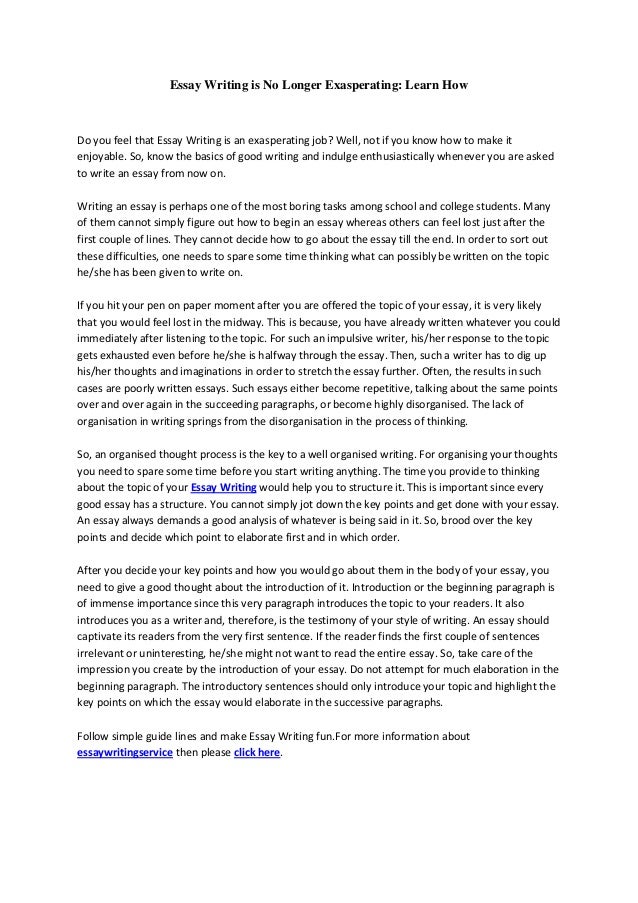 Essay Writing is No Longer Exasperating: Learn How

Do you feel that Essay Writing is an exasperating job? Well, not if you know how to make it enjoyable. So, know the basics of good writing and indulge enthusiastically whenever you are asked to write an essay from now on.

Writing an essay is perhaps one of the most boring tasks among school and college students. Many of them cannot simply figure out how to begin an essay whereas others can feel lost just after the first couple of lines. They cannot decide how to go about the essay till the end. In order to sort out these difficulties, one needs to spare some time thinking what can possibly be written on the topic he/she has been given to write on.

If you hit your pen on paper moment after you are offered the topic of your essay, it is very likely that you would feel lost in the midway. This is because, you have already written whatever you could immediately after listening to the topic. For such an impulsive writer, his/her response to the topic gets exhausted even before he/she is halfway through the essay. Then, such a writer has to dig up his/her thoughts and imaginations in order to stretch the essay further. Often, the results in such cases are poorly written essays. Such essays either become repetitive, talking about the same points over and over again in the succeeding paragraphs, or become highly disorganised. The lack of organisation in writing springs from the disorganisation in the process of thinking.

So, an organised thought process is the key to a well organised writing. For organising your thoughts you need to spare some time before you start writing anything. The time you provide to thinking about the topic of your Essay Writing would help you to structure it. This is important since every good essay has a structure. You cannot simply jot down the key points and get done with your essay. An essay always demands a good analysis of whatever is being said in it. So, brood over the key points and decide which point to elaborate first and in which order.

After you decide your key points and how you would go about them in the body of your essay, you need to give a good thought about the introduction of it. Introduction or the beginning paragraph is of immense importance since this very paragraph introduces the topic to your readers. It also introduces you as a writer and, therefore, is the testimony of your style of writing. An essay should captivate its readers from the very first sentence. If the reader finds the first couple of sentences irrelevant or uninteresting, he/she might not want to read the entire essay. So, take care of the impression you create by the introduction of your essay. Do not attempt for much elaboration in the beginning paragraph. The introductory sentences should only introduce your topic and highlight the key points on which the essay would elaborate in the successive paragraphs.

Follow simple guide lines and make Essay Writing fun.For more information about essaywritingservice then please click here.